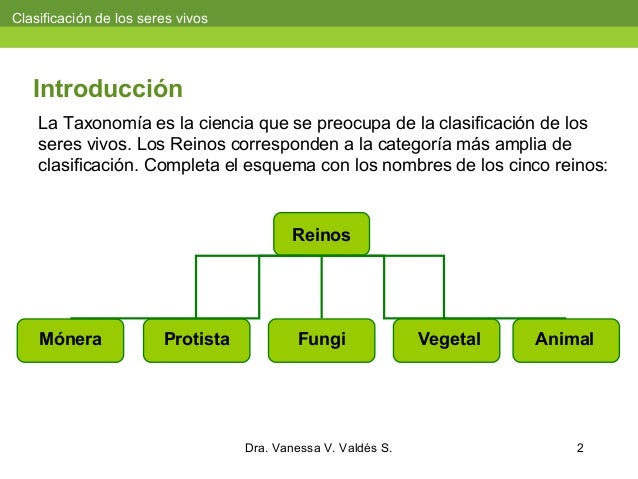 Clasificación de los seres vivos

Introducción

La Taxonomía es la ciencia que se preocupa de la clasificación de los seres vivos. Los Reinos corresponden a la categoría más amplia de clasificación. Completa el esquema con los nombres de los cinco reinos:

Reinos

Mónera

Protista

Fungi

Vegetal

Animal

Dra. Vanessa V. Valdés S.

2